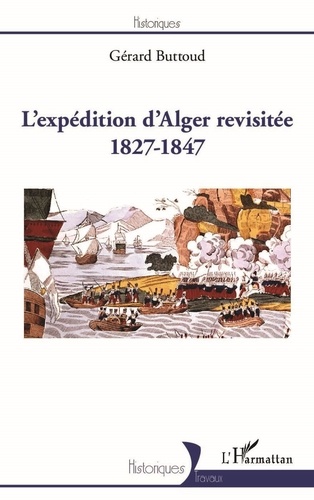 Historiques

Gérard Buttoud

L'expédition d'Alger revisitée
1827-1847

Historiques
Travaux

L'Harmattan